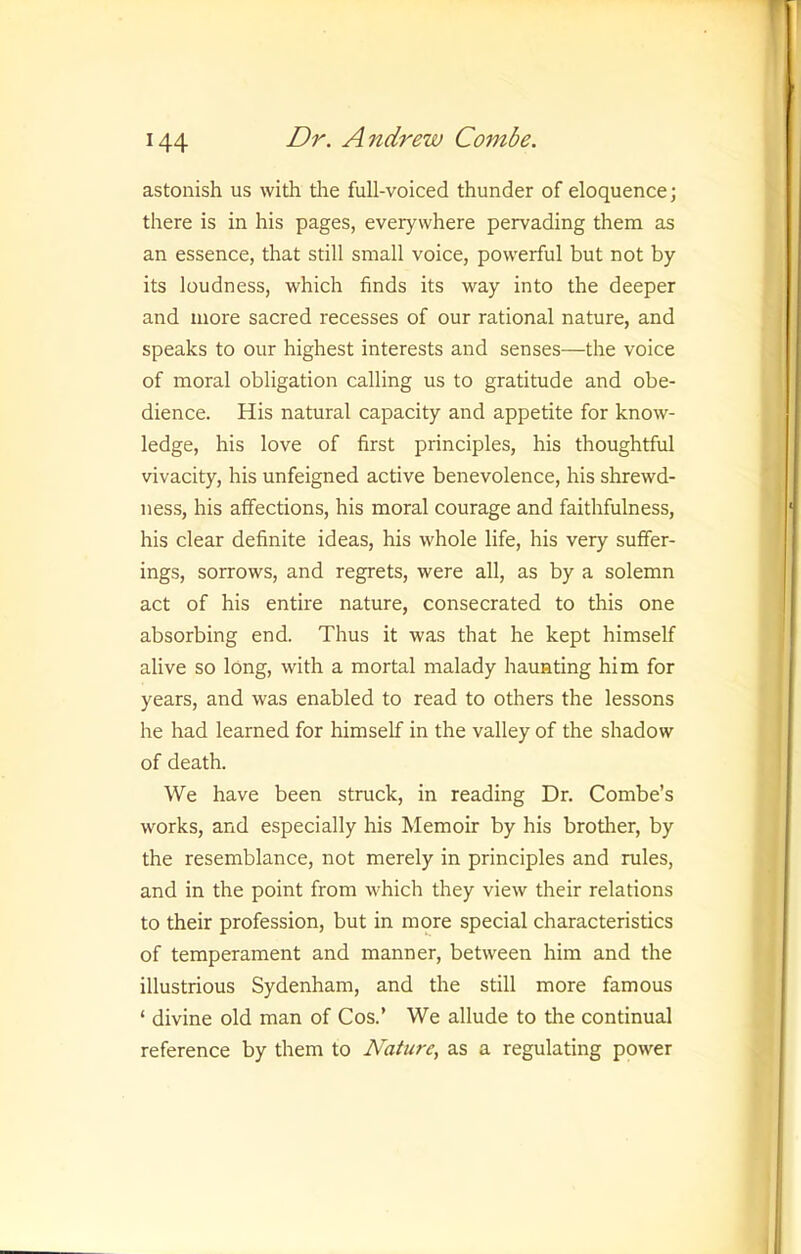 144 Dr. Andrew Combe.

astonish us with the full-voiced thunder of eloquence; there is in his pages, everywhere pervading them as an essence, that still small voice, powerful but not by its loudness, which finds its way into the deeper and more sacred recesses of our rational nature, and speaks to our highest interests and senses—the voice of moral obligation calling us to gratitude and obedience. His natural capacity and appetite for knowledge, his love of first principles, his thoughtful vivacity, his unfeigned active benevolence, his shrewdness, his affections, his moral courage and faithfulness, his clear definite ideas, his whole life, his very sufferings, sorrows, and regrets, were all, as by a solemn act of his entire nature, consecrated to this one absorbing end. Thus it was that he kept himself alive so long, with a mortal malady haunting him for years, and was enabled to read to others the lessons he had learned for himself in the valley of the shadow of death.

We have been struck, in reading Dr. Combe's works, and especially his Memoir by his brother, by the resemblance, not merely in principles and rules, and in the point from which they view their relations to their profession, but in more special characteristics of temperament and manner, between him and the illustrious Sydenham, and the still more famous ' divine old man of Cos.' We allude to the continual reference by them to Nature, as a regulating power